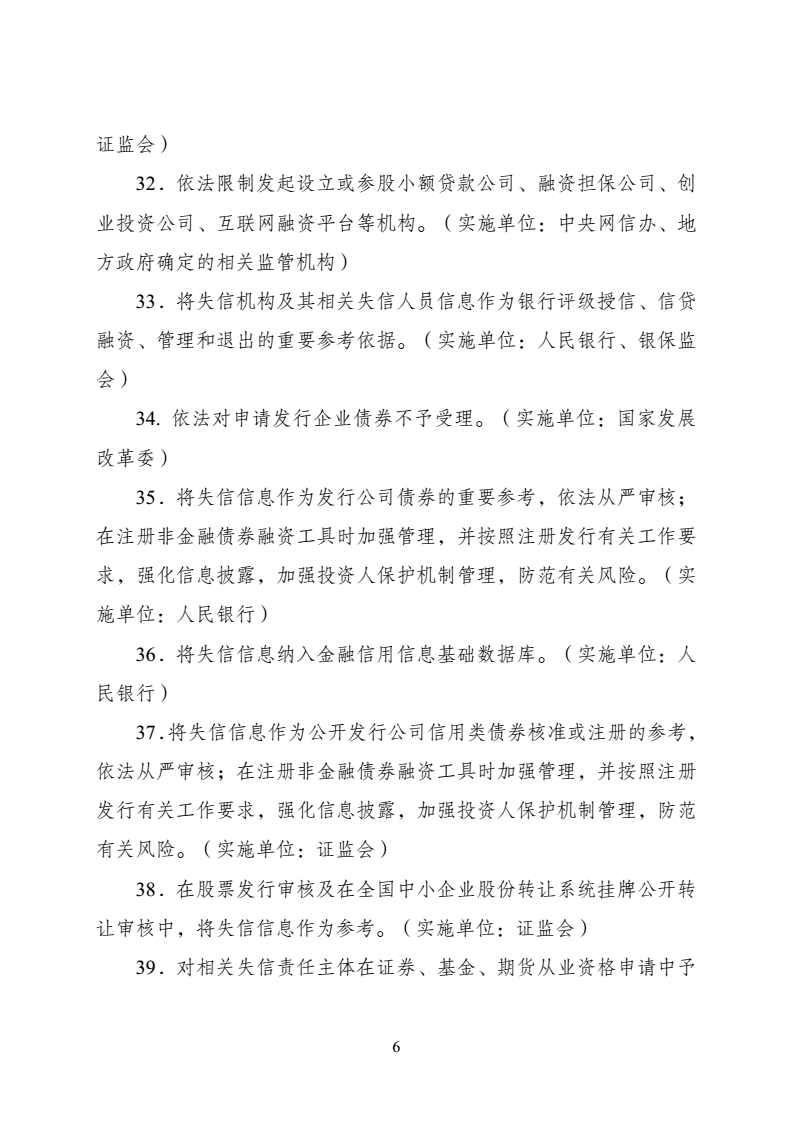 证监会）

32．依法限制发起设立或参股小额贷款公司、融资担保公司、创业投资公司、互联网融资平台等机构。（实施单位：中央网信办、地方政府确定的相关监管机构）

33．将失信机构及其相关失信人员信息作为银行评级授信、信贷融资、管理和退出的重要参考依据。（实施单位：人民银行、银保监会）

34. 依法对申请发行企业债券不予受理。（实施单位：国家发展改革委）

35．将失信信息作为发行公司债券的重要参考，依法从严审核；在注册非金融债券融资工具时加强管理，并按照注册发行有关工作要求，强化信息披露，加强投资人保护机制管理，防范有关风险。（实施单位：人民银行）

36．将失信信息纳入金融信用信息基础数据库。（实施单位：人民银行）

37．将失信信息作为公开发行公司信用类债券核准或注册的参考，依法从严审核；在注册非金融债券融资工具时加强管理，并按照注册发行有关工作要求，强化信息披露，加强投资人保护机制管理，防范有关风险。（实施单位：证监会）

38．在股票发行审核及在全国中小企业股份转让系统挂牌公开转让审核中，将失信信息作为参考。（实施单位：证监会）

39．对相关失信责任主体在证券、基金、期货从业资格申请中予

6